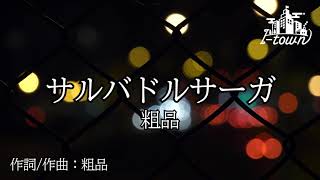 I-town

サルバドルサーガ

粗品

作詞/作曲：粗品